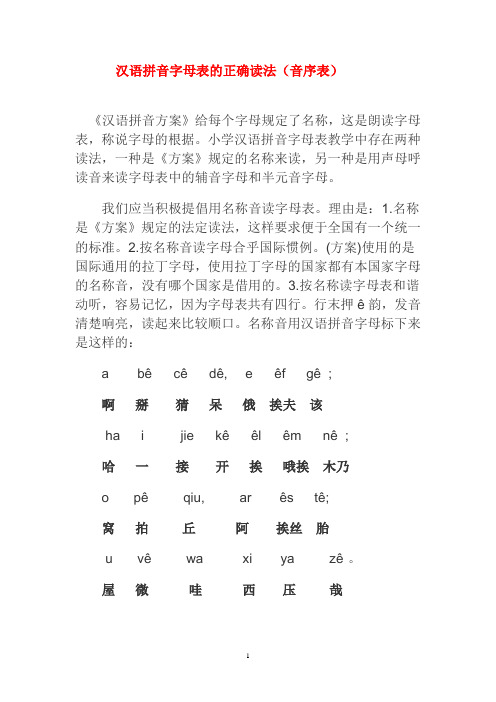 汉语拼音字母表的正确读法（音序表）

《汉语拼音方案》给每个字母规定了名称，这是朗读字母表，称说字母的根据。小学汉语拼音字母表教学中存在两种读法，一种是《方案》规定的名称来读，另一种是用声母呼读音来读字母表中的辅音字母和半元音字母。

我们应当积极提倡用名称音读字母表。理由是：1.名称是《方案》规定的法定读法，这样要求便于全国有一个统一的标准。2.按名称音读字母合乎国际惯例。(方案)使用的是国际通用的拉丁字母，使用拉丁字母的国家都有本国家字母的名称音，没有哪个国家是借用的。3.按名称读字母表和谐动听，容易记忆，因为字母表共有四行。行末押 ê 韵，发音清楚响亮，读起来比较顺口。名称音用汉语拼音字母标下来是这样的：

a bê cê dê, e êf gê ;

啊 掰 猜 呆 俄 挨夫 该

ha i jie kê êl êm nê ;

哈 一 接 开 挨 哦挨 木乃

o pê qiu, ar ês tê;

窝 拍 丘 阿 挨丝 胎

u vê wa xi ya zê 。

屋 微 哇 西 压 哉

1